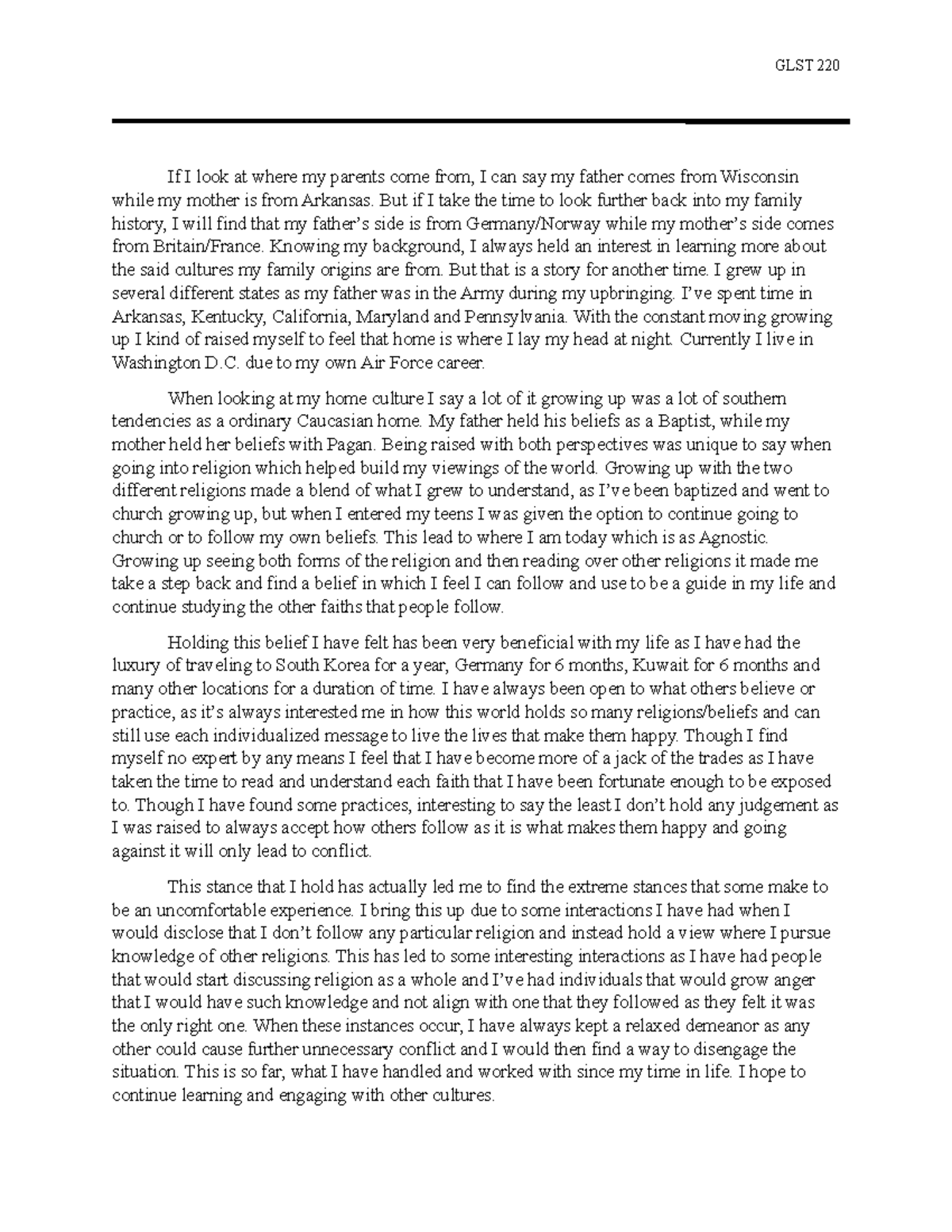 GLST 220

If I look at where my parents come from, I can say my father comes from Wisconsin while my mother is from Arkansas. But if I take the time to look further back into my family history, I will find that my father's side is from Germany/Norway while my mother's side comes from Britain/France. Knowing my background, I always held an interest in learning more about the said cultures my family origins are from. But that is a story for another time. I grew up in several different states as my father was in the Army during my upbringing. I've spent time in Arkansas, Kentucky, California, Maryland and Pennsylvania. With the constant moving growing up I kind of raised myself to feel that home is where I lay my head at night. Currently I live in Washington D.C. due to my own Air Force career.

When looking at my home culture I say a lot of it growing up was a lot of southern tendencies as a ordinary Caucasian home. My father held his beliefs as a Baptist, while my mother held her beliefs with Pagan. Being raised with both perspectives was unique to say when going into religion which helped build my viewings of the world. Growing up with the two different religions made a blend of what I grew to understand, as I've been baptized and went to church growing up, but when I entered my teens I was given the option to continue going to church or to follow my own beliefs. This lead to where I am today which is as Agnostic. Growing up seeing both forms of the religion and then reading over other religions it made me take a step back and find a belief in which I feel I can follow and use to be a guide in my life and continue studying the other faiths that people follow.

Holding this belief I have felt has been very beneficial with my life as I have had the luxury of traveling to South Korea for a year, Germany for 6 months, Kuwait for 6 months and many other locations for a duration of time. I have always been open to what others believe or practice, as it's always interested me in how this world holds so many religions/beliefs and can still use each individualized message to live the lives that make them happy. Though I find myself no expert by any means I feel that I have become more of a jack of the trades as I have taken the time to read and understand each faith that I have been fortunate enough to be exposed to. Though I have found some practices, interesting to say the least I don't hold any judgement as I was raised to always accept how others follow as it is what makes them happy and going against it will only lead to conflict.

This stance that I hold has actually led me to find the extreme stances that some make to be an uncomfortable experience. I bring this up due to some interactions I have had when I would disclose that I don't follow any particular religion and instead hold a view where I pursue knowledge of other religions. This has led to some interesting interactions as I have had people that would start discussing religion as a whole and I've had individuals that would grow anger that I would have such knowledge and not align with one that they followed as they felt it was the only right one. When these instances occur, I have always kept a relaxed demeanor as any other could cause further unnecessary conflict and I would then find a way to disengage the situation. This is so far, what I have handled and worked with since my time in life. I hope to continue learning and engaging with other cultures.